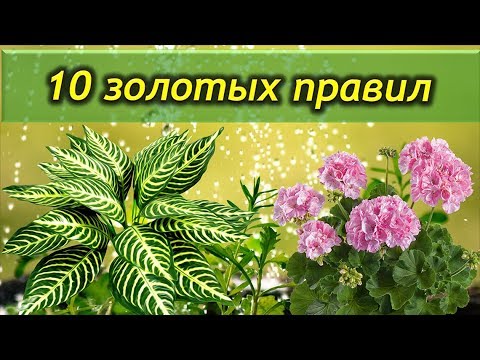 10 золотых правил